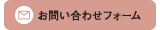 お問い合わせフォーム